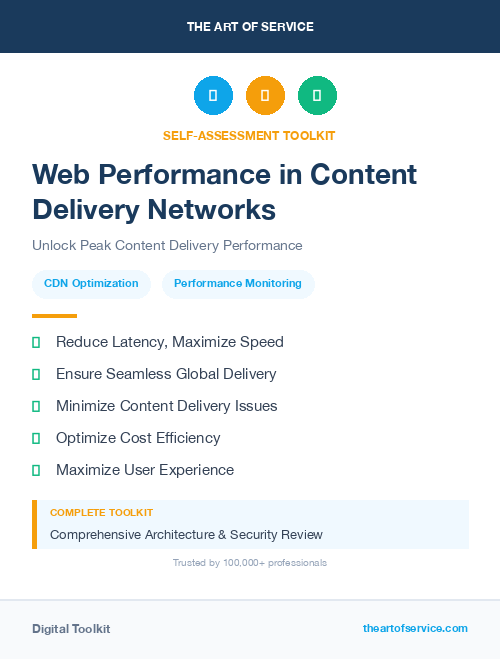 THE ART OF SERVICE

SELF-ASSESSMENT TOOLKIT

Web Performance in Content Delivery Networks

Unlock Peak Content Delivery Performance

CDN Optimization

Performance Monitoring

Reduce Latency, Maximize Speed

Ensure Seamless Global Delivery

Minimize Content Delivery Issues

Optimize Cost Efficiency

Maximize User Experience

COMPLETE TOOLKIT

Comprehensive Architecture & Security Review

Trusted by 100,000+ professionals

Digital Toolkit

theartofservice.com